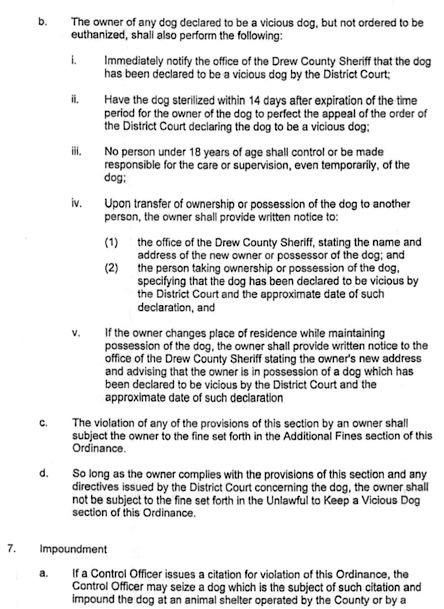 b. The owner of any dog declared to be a vicious dog, but not ordered to be euthanized, shall also perform the following:

i. Immediately notify the office of the Drew County Sheriff that the dog has been declared to be a vicious dog by the District Court;

ii. Have the dog sterilized within 14 days after expiration of the time period for the owner of the dog to perfect the appeal of the order of the District Court declaring the dog to be a vicious dog;

iii. No person under 18 years of age shall control or be made responsible for the care or supervision, even temporarily, of the dog;

iv. Upon transfer of ownership or possession of the dog to another person, the owner shall provide written notice to:

(1) the office of the Drew County Sheriff, stating the name and address of the new owner or possessor of the dog; and
(2) the person taking ownership or possession of the dog, specifying that the dog has been declared to be vicious by the District Court and the approximate date of such declaration, and

v. If the owner changes place of residence while maintaining possession of the dog, the owner shall provide written notice to the office of the Drew County Sheriff stating the owner's new address and advising that the owner is in possession of a dog which has been declared to be vicious by the District Court and the approximate date of such declaration

c. The violation of any of the provisions of this section by an owner shall subject the owner to the fine set forth in the Additional Fines section of this Ordinance.

d. So long as the owner complies with the provisions of this section and any directives issued by the District Court concerning the dog, the owner shall not be subject to the fine set forth in the Unlawful to Keep a Vicious Dog section of this Ordinance.

7. Impoundment

a. If a Control Officer issues a citation for violation of this Ordinance, the Control Officer may seize a dog which is the subject of such citation and impound the dog at an animal shelter operated by the County or by a